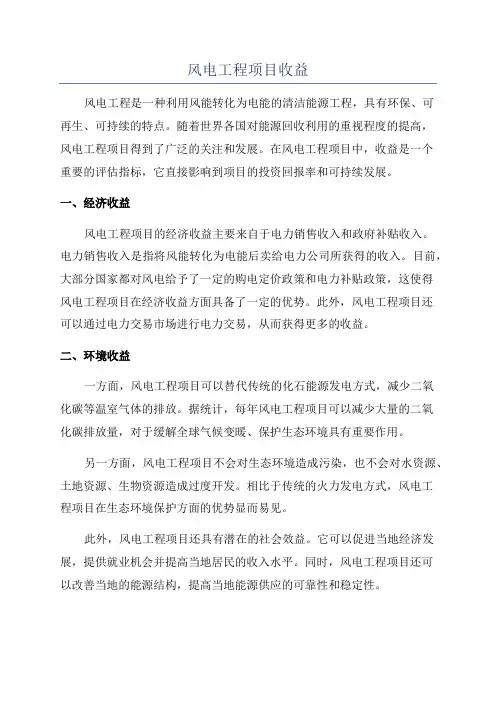 风电工程项目收益

风电工程是一种利用风能转化为电能的清洁能源工程，具有环保、可再生、可持续的特点。随着世界各国对能源回收利用的重视程度的提高，风电工程项目得到了广泛的关注和发展。在风电工程项目中，收益是一个重要的评估指标，它直接影响到项目的投资回报率和可持续发展。

一、经济收益

风电工程项目的经济收益主要来自于电力销售收入和政府补贴收入。电力销售收入是指将风能转化为电能后卖给电力公司所获得的收入。目前，大部分国家都对风电给予了一定的购电定价政策和电力补贴政策，这使得风电工程项目在经济收益方面具备了一定的优势。此外，风电工程项目还可以通过电力交易市场进行电力交易，从而获得更多的收益。

二、环境收益

一方面，风电工程项目可以替代传统的化石能源发电方式，减少二氧化碳等温室气体的排放。据统计，每年风电工程项目可以减少大量的二氧化碳排放量，对于缓解全球气候变暖、保护生态环境具有重要作用。

另一方面，风电工程项目不会对生态环境造成污染，也不会对水资源、土地资源、生物资源造成过度开发。相比于传统的火力发电方式，风电工程项目在生态环境保护方面的优势显而易见。

此外，风电工程项目还具有潜在的社会效益。它可以促进当地经济发展，提供就业机会并提高当地居民的收入水平。同时，风电工程项目还可以改善当地的能源结构，提高当地能源供应的可靠性和稳定性。